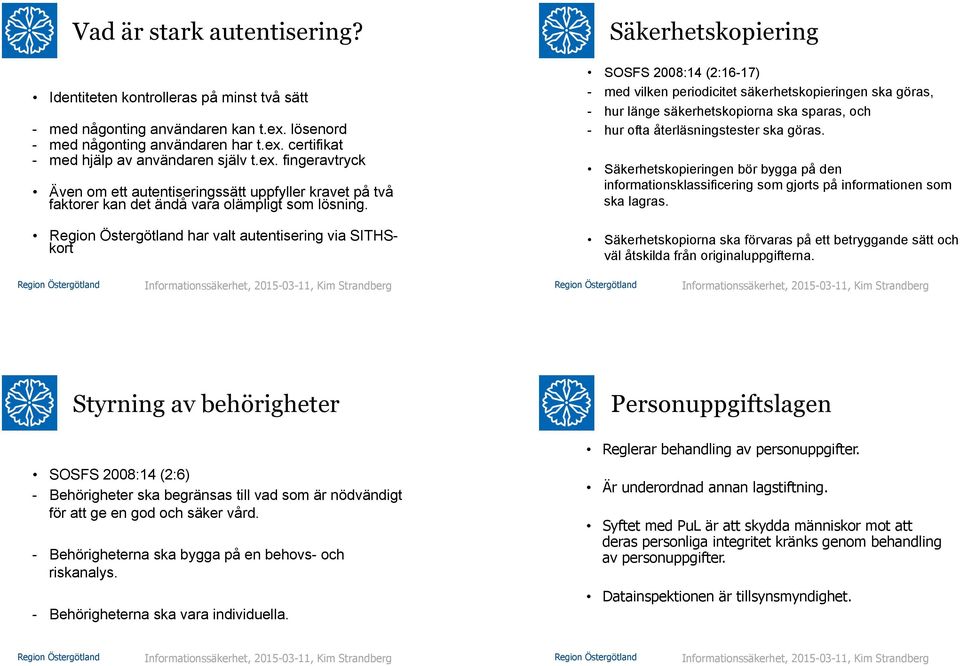 Vad är stark autentisering?

• Identiteten kontrolleras på minst två sätt

- med någonting användaren kan t.ex. lösenord
- med någonting användaren har t.ex. certifikat
- med hjälp av användaren själv t.ex. fingeravtryck

• Även om ett autentiseringssätt uppfyller kravet på två faktorer kan det ändå vara olämpligt som lösning.

• Region Östergötland har valt autentisering via SITHS-kort

Region Östergötland Informationssäkerhet, 2015-03-11, Kim Strandberg

Säkerhetskopiering

• SOSFS 2008:14 (2:16-17)
- med vilken periodicitet säkerhetskopieringen ska göras,
- hur länge säkerhetskopiorna ska sparas, och
- hur ofta återläsningstester ska göras.

• Säkerhetskopieringen bör bygga på den informationsklassificering som gjorts på informationen som ska lagras.

• Säkerhetskopiorna ska förvaras på ett betryggande sätt och väl åtskilda från originaluppgifterna.

Region Östergötland Informationssäkerhet, 2015-03-11, Kim Strandberg

Styrning av behörigheter

• SOSFS 2008:14 (2:6)
- Behörigheter ska begränsas till vad som är nödvändigt för att ge en god och säker vård.

- Behörigheterna ska bygga på en behovs- och riskanalys.

- Behörigheterna ska vara individuella.

Region Östergötland Informationssäkerhet, 2015-03-11, Kim Strandberg

Personuppgiftslagen

• Reglerar behandling av personuppgifter.

• Är underordnad annan lagstiftning.

• Syftet med PuL är att skydda människor mot att deras personliga integritet kränks genom behandling av personuppgifter.

• Datainspektionen är tillsynsmyndighet.

Region Östergötland Informationssäkerhet, 2015-03-11, Kim Strandberg